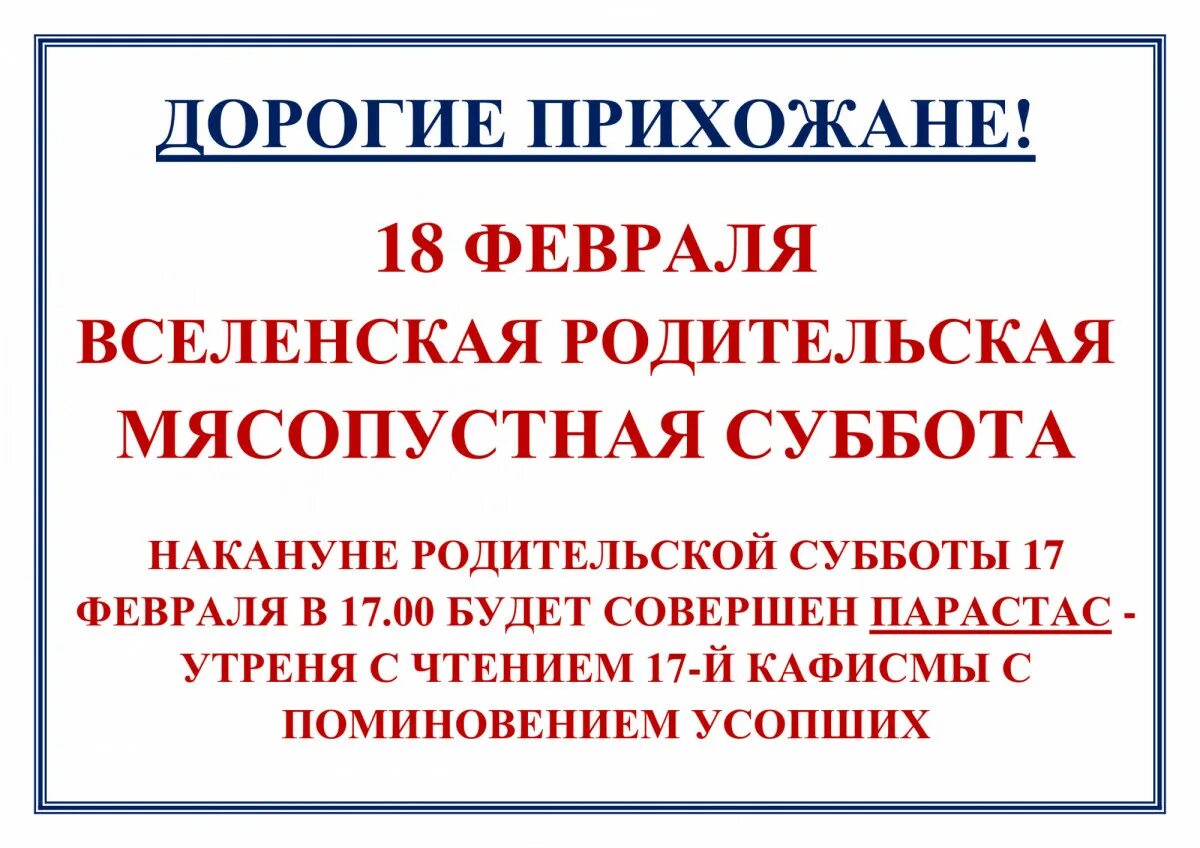 ДОРОГИЕ ПРИХОЖАНЕ!

18 ФЕВРАЛЯ
ВСЕЛЕНСКАЯ РОДИТЕЛЬСКАЯ
МЯСОПУСТНАЯ СУББОТА

НАКАНУНЕ РОДИТЕЛЬСКОЙ СУББОТЫ 17 ФЕВРАЛЯ В 17.00 БУДЕТ СОВЕРШЕН ПАРАСТАС - УТРЕНЯ С ЧТЕНИЕМ 17-Й КАФИСМЫ С ПОМИНОВЕНИЕМ УСОПШИХ